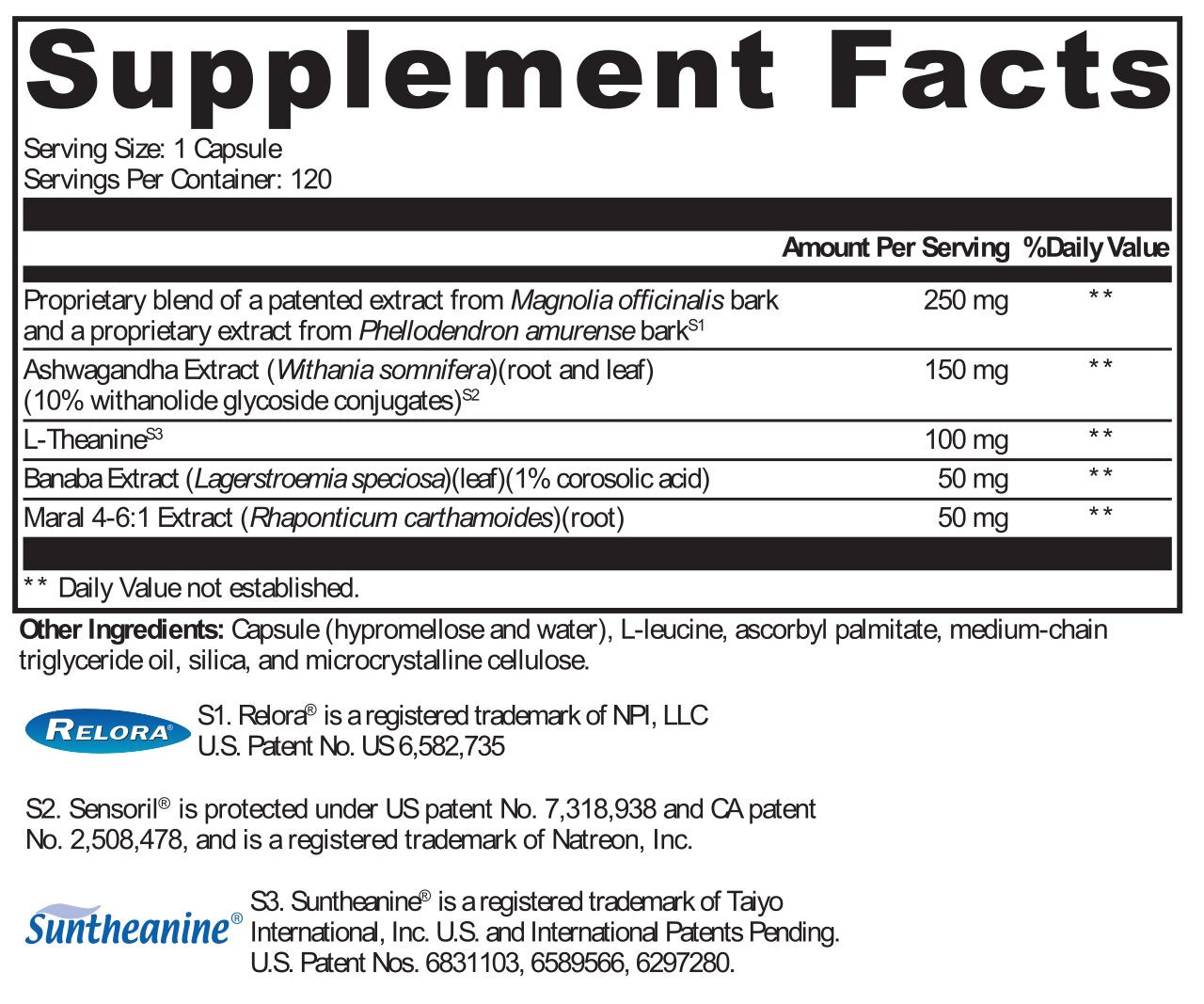 Supplement Facts

Serving Size: 1 Capsule
Servings Per Container: 120

| | Amount Per Serving | %Daily Value |
|---|---|---|
| Proprietary blend of a patented extract from Magnolia officinalis bark and a proprietary extract from Phellodendron amurense bark$^{S1}$ | 250 mg | ** |
| Ashwagandha Extract (Withania somnifera)(root and leaf) (10% withanolide glycoside conjugates)$^{S2}$ | 150 mg | ** |
| L-Theanine$^{S3}$ | 100 mg | ** |
| Banaba Extract (Lagerstroemia speciosa)(leaf)(1% corosolic acid) | 50 mg | ** |
| Maral 4-6:1 Extract (Rhaponticum carthamoides)(root) | 50 mg | ** |

** Daily Value not established.

Other Ingredients: Capsule (hypromellose and water), L-leucine, ascorbyl palmitate, medium-chain triglyceride oil, silica, and microcrystalline cellulose.

RELORA®

S1. Relora® is a registered trademark of NPI, LLC
U.S. Patent No. US 6,582,735

S2. Sensoril® is protected under US patent No. 7,318,938 and CA patent No. 2,508,478, and is a registered trademark of Natreon, Inc.

Suntheanine®

S3. Suntheanine® is a registered trademark of Taiyo International, Inc. U.S. and International Patents Pending. U.S. Patent Nos. 6831103, 6589566, 6297280.